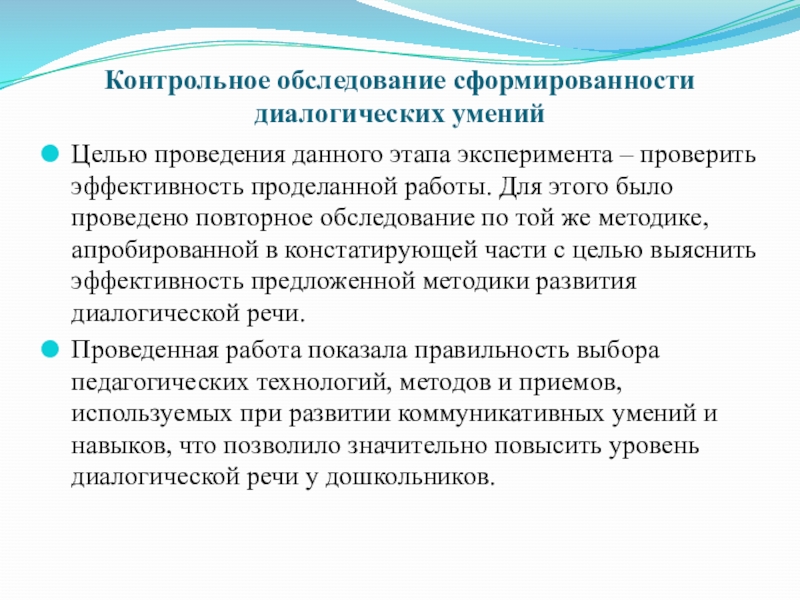 Контрольное обследование сформированности диалогических умений

Целью проведения данного этапа эксперимента – проверить эффективность проделанной работы. Для этого было проведено повторное обследование по той же методике, апробированной в констатирующей части с целью выяснить эффективность предложенной методики развития диалогической речи.

Проведенная работа показала правильность выбора педагогических технологий, методов и приемов, используемых при развитии коммуникативных умений и навыков, что позволило значительно повысить уровень диалогической речи у дошкольников.